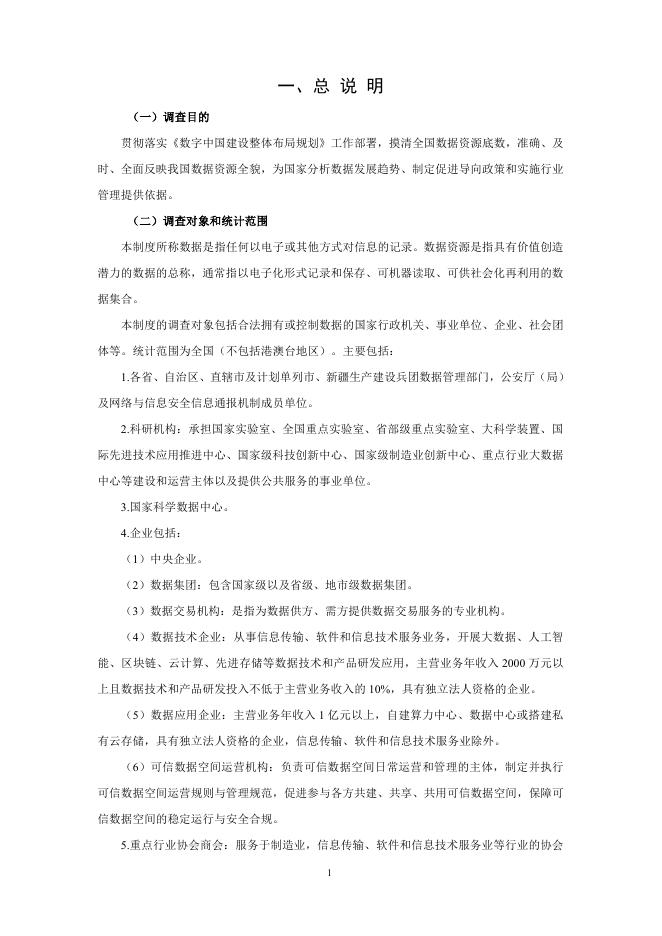 一、总 说 明

（一）调查目的

贯彻落实《数字中国建设整体布局规划》工作部署，摸清全国数据资源底数，准确、及时、全面反映我国数据资源全貌，为国家分析数据发展趋势、制定促进导向政策和实施行业管理提供依据。

（二）调查对象和统计范围

本制度所称数据是指任何以电子或其他方式对信息的记录。数据资源是指具有价值创造潜力的数据的总称，通常指以电子化形式记录和保存、可机器读取、可供社会化再利用的数据集合。

本制度的调查对象包括合法拥有或控制数据的国家行政机关、事业单位、企业、社会团体等。统计范围为全国（不包括港澳台地区）。主要包括：

1.各省、自治区、直辖市及计划单列市、新疆生产建设兵团数据管理部门，公安厅（局）及网络与信息安全信息通报机制成员单位。

2.科研机构：承担国家实验室、全国重点实验室、省部级重点实验室、大科学装置、国际先进技术应用推进中心、国家级科技创新中心、国家级制造业创新中心、重点行业大数据中心等建设和运营主体以及提供公共服务的事业单位。

3.国家科学数据中心。

4.企业包括：

（1）中央企业。

（2）数据集团：包含国家级以及省级、地市级数据集团。

（3）数据交易机构：是指为数据供方、需方提供数据交易服务的专业机构。

（4）数据技术企业：从事信息传输、软件和信息技术服务业务，开展大数据、人工智能、区块链、云计算、先进存储等数据技术和产品研发应用，主营业务年收入 2000 万元以上且数据技术和产品研发投入不低于主营业务收入的 10%，具有独立法人资格的企业。

（5）数据应用企业：主营业务年收入 1 亿元以上，自建算力中心、数据中心或搭建私有云存储，具有独立法人资格的企业，信息传输、软件和信息技术服务业除外。

（6）可信数据空间运营机构：负责可信数据空间日常运营和管理的主体，制定并执行可信数据空间运营规则与管理规范，促进参与各方共建、共享、共用可信数据空间，保障可信数据空间的稳定运行与安全合规。

5.重点行业协会商会：服务于制造业，信息传输、软件和信息技术服务业等行业的协会

1